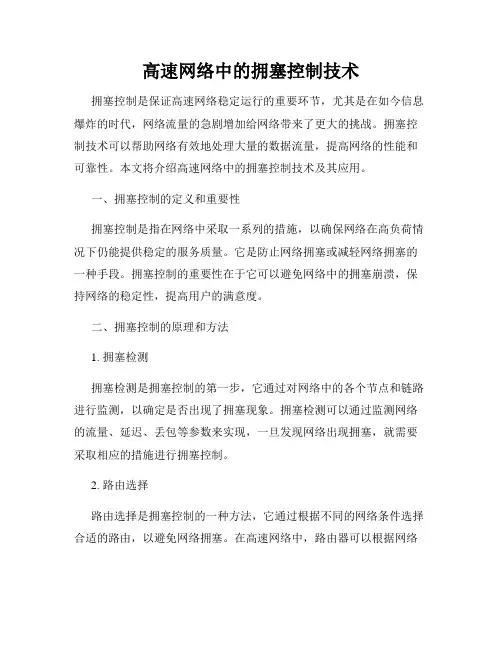 高速网络中的拥塞控制技术

拥塞控制是保证高速网络稳定运行的重要环节，尤其是在如今信息爆炸的时代，网络流量的急剧增加给网络带来了更大的挑战。拥塞控制技术可以帮助网络有效地处理大量的数据流量，提高网络的性能和可靠性。本文将介绍高速网络中的拥塞控制技术及其应用。

一、拥塞控制的定义和重要性

拥塞控制是指在网络中采取一系列的措施，以确保网络在高负荷情况下仍能提供稳定的服务质量。它是防止网络拥塞或减轻网络拥塞的一种手段。拥塞控制的重要性在于它可以避免网络中的拥塞崩溃，保持网络的稳定性，提高用户的满意度。

二、拥塞控制的原理和方法

1. 拥塞检测

拥塞检测是拥塞控制的第一步，它通过对网络中的各个节点和链路进行监测，以确定是否出现了拥塞现象。拥塞检测可以通过监测网络的流量、延迟、丢包等参数来实现，一旦发现网络出现拥塞，就需要采取相应的措施进行拥塞控制。

2. 路由选择

路由选择是拥塞控制的一种方法，它通过根据不同的网络条件选择合适的路由，以避免网络拥塞。在高速网络中，路由器可以根据网络